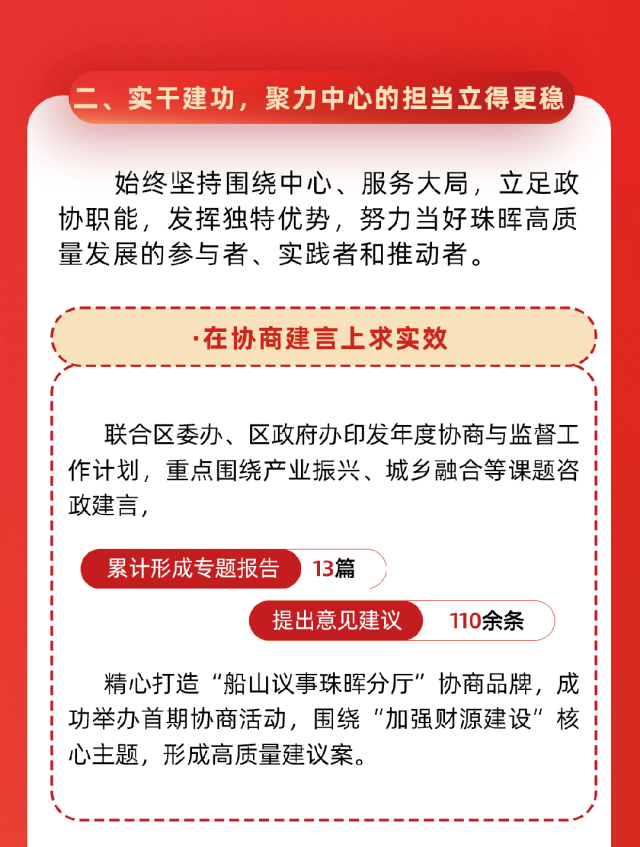 二、实干建功，聚力中心的担当立得更稳

始终坚持围绕中心、服务大局，立足政协职能，发挥独特优势，努力当好珠晖高质量发展的参与者、实践者和推动者。

·在协商建言上求实效

联合区委办、区政府办印发年度协商与监督工作计划，重点围绕产业振兴、城乡融合等课题咨政建言，

累计形成专题报告 13篇

提出意见建议 110余条

精心打造“船山议事珠晖分厅”协商品牌，成功举办首期协商活动，围绕“加强财源建设”核心主题，形成高质量建议案。